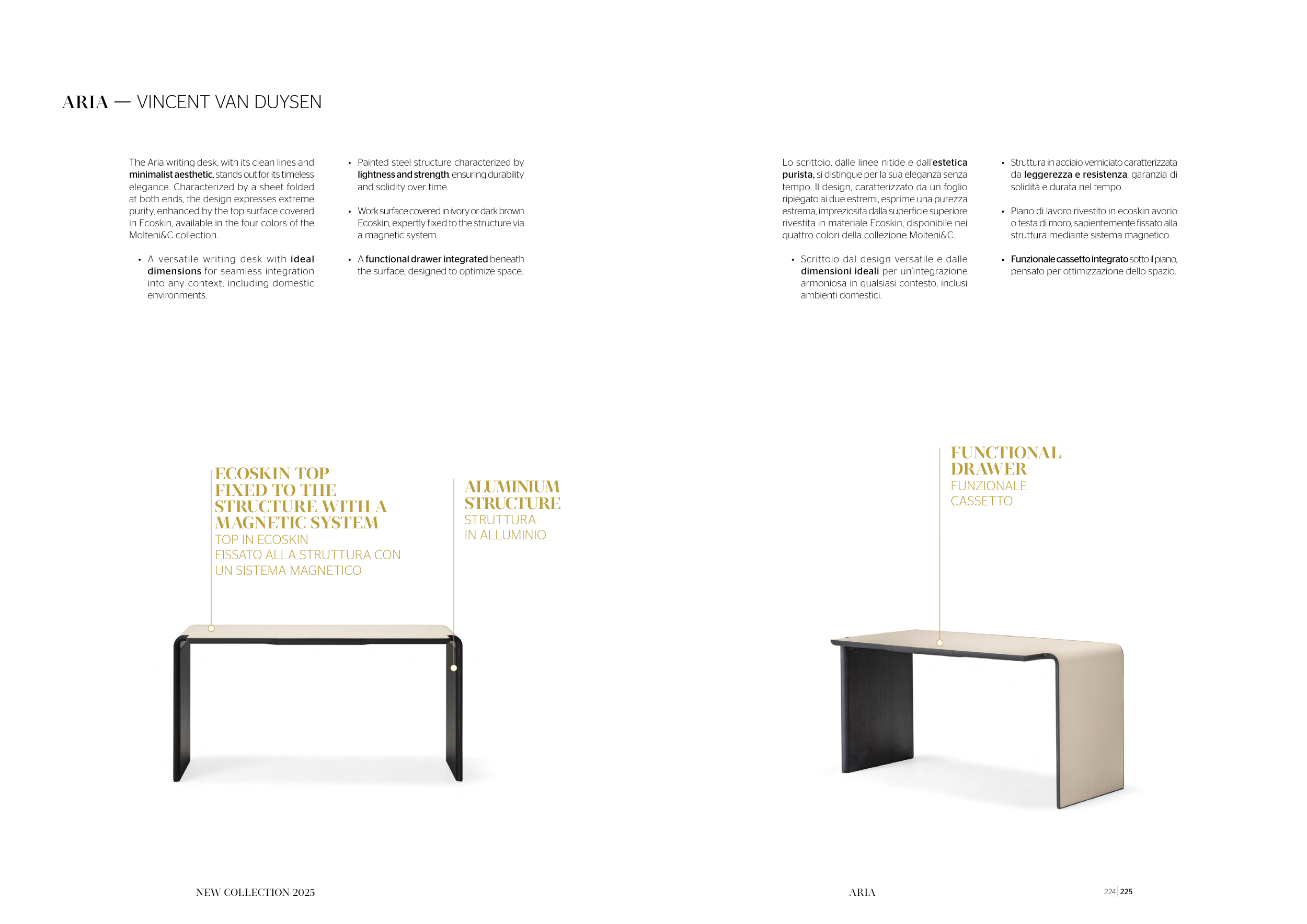 ARIA — VINCENT VAN DUYSEN

The Aria writing desk, with its clean lines and minimalist aesthetic, stands out for its timeless elegance. Characterized by a sheet folded at both ends, the design expresses extreme purity, enhanced by the top surface covered in Ecoskin, available in the four colors of the Molteni&C collection.

• A versatile writing desk with ideal dimensions for seamless integration into any context, including domestic environments.

• Painted steel structure characterized by lightness and strength, ensuring durability and solidity over time.

• Work surface covered in ivory or dark brown Ecoskin, expertly fixed to the structure via a magnetic system.

• A functional drawer integrated beneath the surface, designed to optimize space.

Lo scrittoio, dalle linee nitide e dall'estetica purista, si distingue per la sua eleganza senza tempo. Il design, caratterizzato da un foglio ripiegato ai due estremi, esprime una purezza estrema, impreziosita dalla superficie superiore rivestita in materiale Ecoskin, disponibile nei quattro colori della collezione Molteni&C.

• Scrittoio dal design versatile e dalle dimensioni ideali per un'integrazione armoniosa in qualsiasi contesto, inclusi ambienti domestici.

• Struttura in acciaio verniciato caratterizzata da leggerezza e resistenza, garanzia di solidità e durata nel tempo.

• Piano di lavoro rivestito in ecoskin avorio o testa di moro, sapientemente fissato alla struttura mediante sistema magnetico.

• Funzionale cassetto integrato sotto il piano, pensato per ottimizzazione dello spazio.

ECOSKIN TOP FIXED TO THE STRUCTURE WITH A MAGNETIC SYSTEM
TOP IN ECOSKIN FISSATO ALLA STRUTTURA CON UN SISTEMA MAGNETICO

ALUMINIUM STRUCTURE
STRUTTURA IN ALLUMINIO

FUNCTIONAL DRAWER
FUNZIONALE CASSETTO

NEW COLLECTION 2025

ARIA

224 | 225